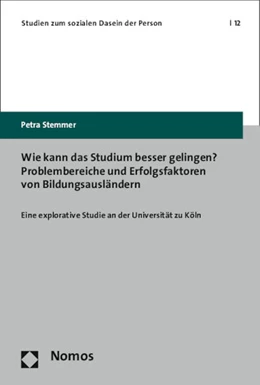 Studien zum sozialen Dasein der Person | 12

Petra Stemmer

Wie kann das Studium besser gelingen? Problembereiche und Erfolgsfaktoren von Bildungsausländern

Eine explorative Studie an der Universität zu Köln

Nomos